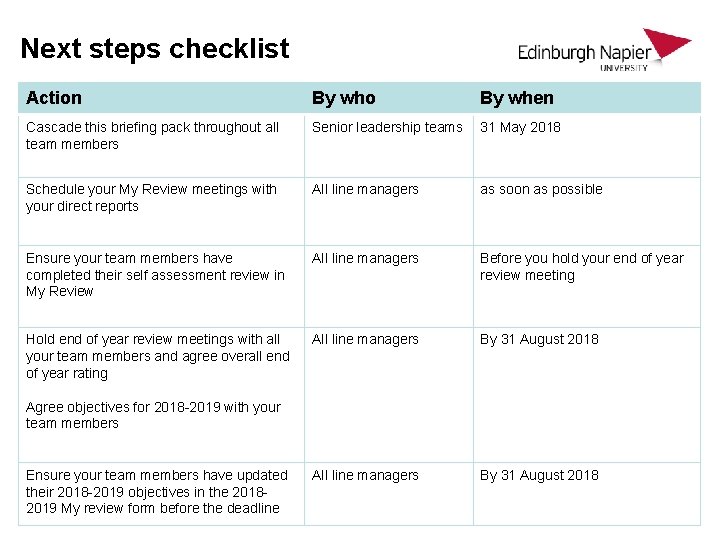 Next steps checklist

Edinburgh Napier
UNIVERSITY

| Action | By who | By when |
|---|---|---|
| Cascade this briefing pack throughout all team members | Senior leadership teams | 31 May 2018 |
| Schedule your My Review meetings with your direct reports | All line managers | as soon as possible |
| Ensure your team members have completed their self assessment review in My Review | All line managers | Before you hold your end of year review meeting |
| Hold end of year review meetings with all your team members and agree overall end of year rating Agree objectives for 2018-2019 with your team members | All line managers | By 31 August 2018 |
| Ensure your team members have updated their 2018-2019 objectives in the 2018-2019 My review form before the deadline | All line managers | By 31 August 2018 |